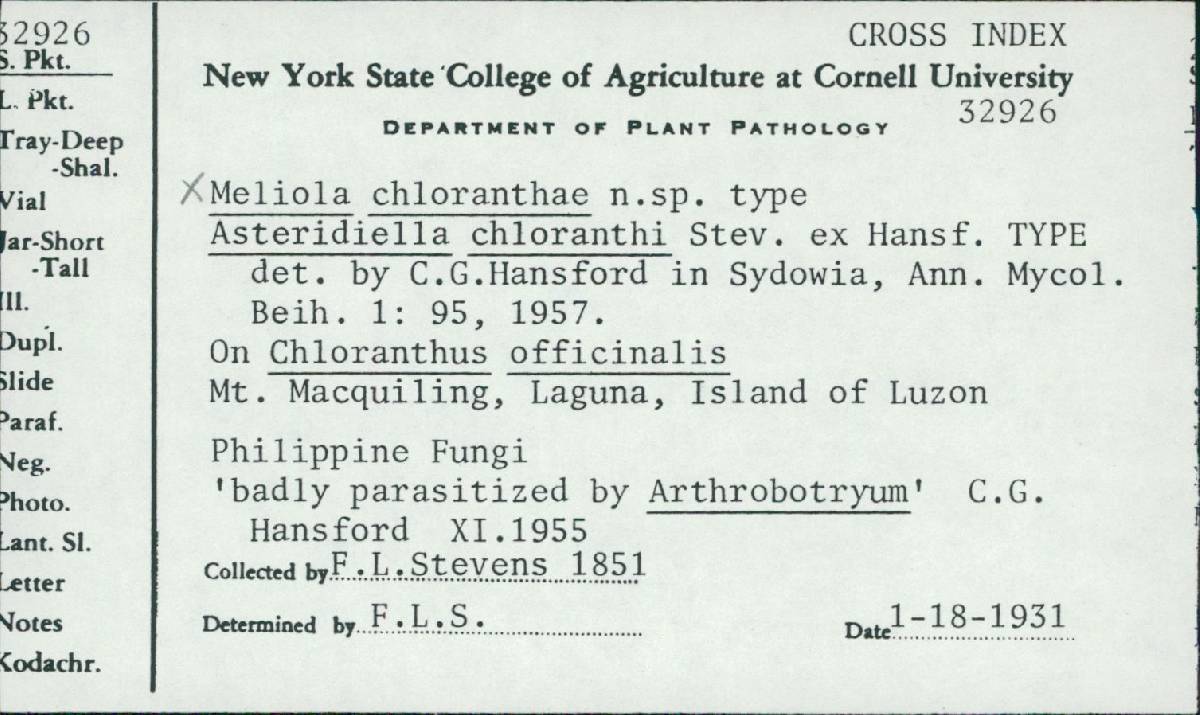 32926
S. Pkt.
L. Pkt.
Tray-Deep
-Shal.
Vial
Jar-Short
-Tall
Ill.
Dupl.
Slide
Paraf.
Neg.
Photo.
Lant. Sl.
Letter
Notes
Kodachr.

CROSS INDEX
New York State College of Agriculture at Cornell University
32926
DEPARTMENT OF PLANT PATHOLOGY

X Meliola chloranthae n.sp. type
Asteridiella chloranthi Stev. ex Hansf. TYPE det. by C.G.Hansford in Sydowia, Ann. Mycol. Beih. 1: 95, 1957.
On Chloranthus officinalis
Mt. Macquiling, Laguna, Island of Luzon

Philippine Fungi
'badly parasitized by Arthrobotryum' C.G. Hansford XI.1955

Collected by F.L.Stevens 1851

Determined by F.L.S. Date 1-18-1931